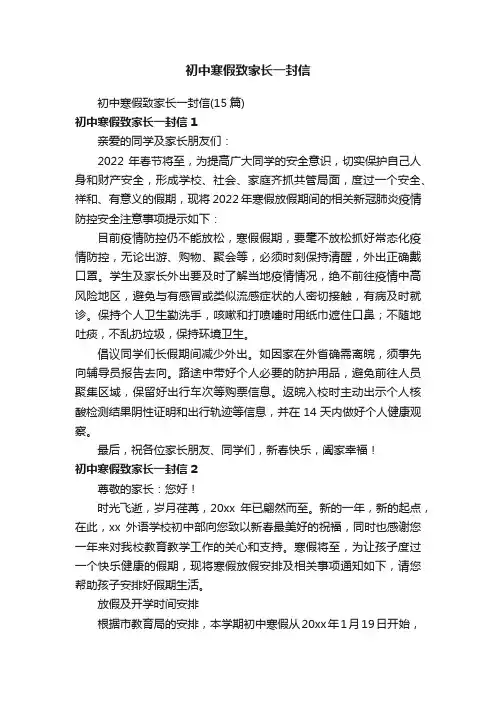 初中寒假致家长一封信

初中寒假致家长一封信(15 篇)

初中寒假致家长一封信 1

亲爱的同学及家长朋友们：

2022 年春节将至，为提高广大同学的安全意识，切实保护自己人身和财产安全，形成学校、社会、家庭齐抓共管局面，度过一个安全、祥和、有意义的假期，现将 2022 年寒假放假期间的相关新冠肺炎疫情防控安全注意事项提示如下：

目前疫情防控仍不能放松，寒假假期，要毫不放松抓好常态化疫情防控，无论出游、购物、聚会等，必须时刻保持清醒，外出正确戴口罩。学生及家长外出要及时了解当地疫情情况，绝不前往疫情中高风险地区，避免与有感冒或类似流感症状的人密切接触，有病及时就诊。保持个人卫生勤洗手，咳嗽和打喷嚏时用纸巾遮住口鼻；不随地吐痰，不乱扔垃圾，保持环境卫生。

倡议同学们长假期间减少外出。如因家在外省确需离皖，须事先向辅导员报告去向。路途中带好个人必要的防护用品，避免前往人员聚集区域，保留好出行车次等购票信息。返皖入校时主动出示个人核酸检测结果阴性证明和出行轨迹等信息，并在 14 天内做好个人健康观察。

最后，祝各位家长朋友、同学们，新春快乐，阖家幸福！

初中寒假致家长一封信 2

尊敬的家长：您好！

时光飞逝，岁月荏苒，20xx 年已翩然而至。新的一年，新的起点，在此，xx 外语学校初中部向您致以新春最美好的祝福，同时也感谢您一年来对我校教育教学工作的关心和支持。寒假将至，为让孩子度过一个快乐健康的假期，现将寒假放假安排及相关事项通知如下，请您帮助孩子安排好假期生活。

放假及开学时间安排

根据市教育局的安排，本学期初中寒假从 20xx 年 1 月 19 日开始，